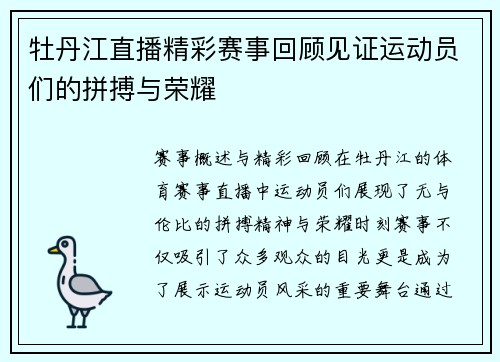 牡丹江直播精彩赛事回顾见证运动员们的拼搏与荣耀

赛事概述与精彩回顾在牡丹江的体育赛事直播中运动员们展现了无与伦比的拼搏精神与荣耀时刻赛事不仅吸引了众多观众的目光更是成为了展示运动员风采的重要舞台通过